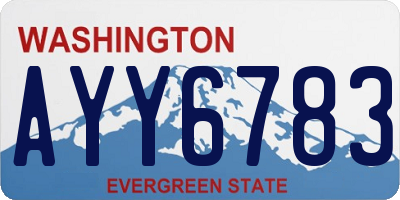 WASHINGTON

AYY6783

EVERGREEN STATE